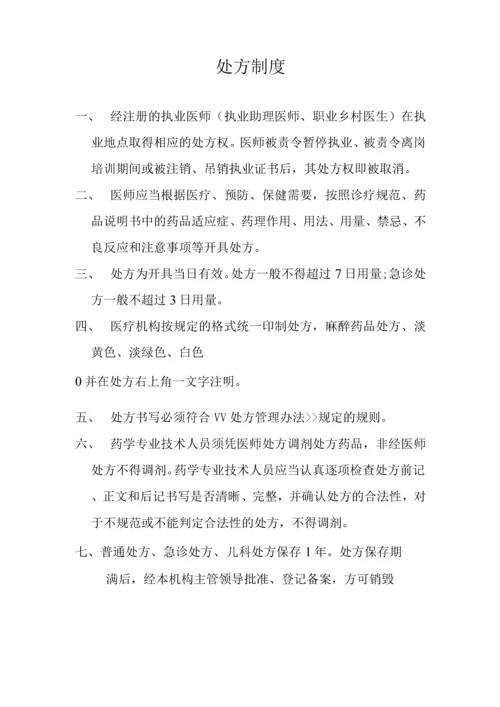 处方制度

一、 经注册的执业医师（执业助理医师、职业乡村医生）在执业地点取得相应的处方权。医师被责令暂停执业、被责令离岗培训期间或被注销、吊销执业证书后，其处方权即被取消。

二、 医师应当根据医疗、预防、保健需要，按照诊疗规范、药品说明书中的药品适应症、药理作用、用法、用量、禁忌、不良反应和注意事项等开具处方。

三、 处方为开具当日有效。处方一般不得超过 7 日用量;急诊处方一般不超过 3 日用量。

四、 医疗机构按规定的格式统一印制处方，麻醉药品处方、淡黄色、淡绿色、白色

0 并在处方右上角一文字注明。

五、 处方书写必须符合 VV 处方管理办法>>规定的规则。

六、 药学专业技术人员须凭医师处方调剂处方药品，非经医师处方不得调剂。药学专业技术人员应当认真逐项检查处方前记、正文和后记书写是否清晰、完整，并确认处方的合法性，对于不规范或不能判定合法性的处方，不得调剂。

七、普通处方、急诊处方、儿科处方保存 1 年。处方保存期满后，经本机构主管领导批准、登记备案，方可销毁